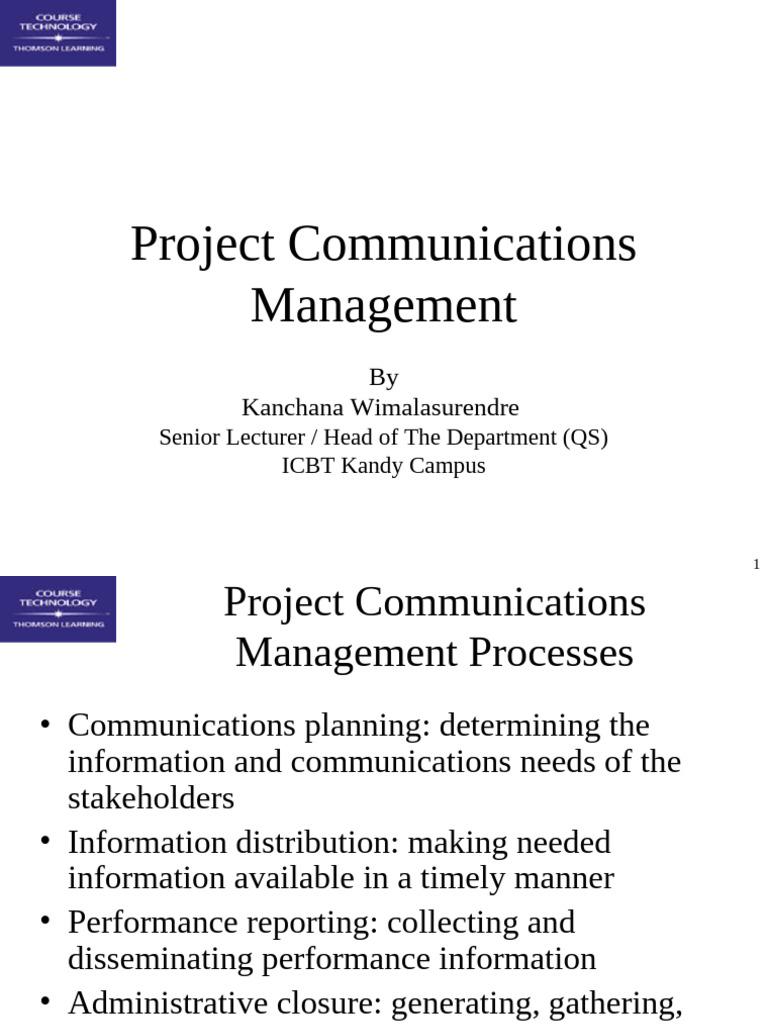 COURSE TECHNOLOGY
THOMSON LEARNING

Project Communications Management

By
Kanchana Wimalasurendre
Senior Lecturer / Head of The Department (QS)
ICBT Kandy Campus

1

COURSE TECHNOLOGY
THOMSON LEARNING

Project Communications Management Processes

• Communications planning: determining the information and communications needs of the stakeholders
• Information distribution: making needed information available in a timely manner
• Performance reporting: collecting and disseminating performance information
• Administrative closure: generating, gathering,